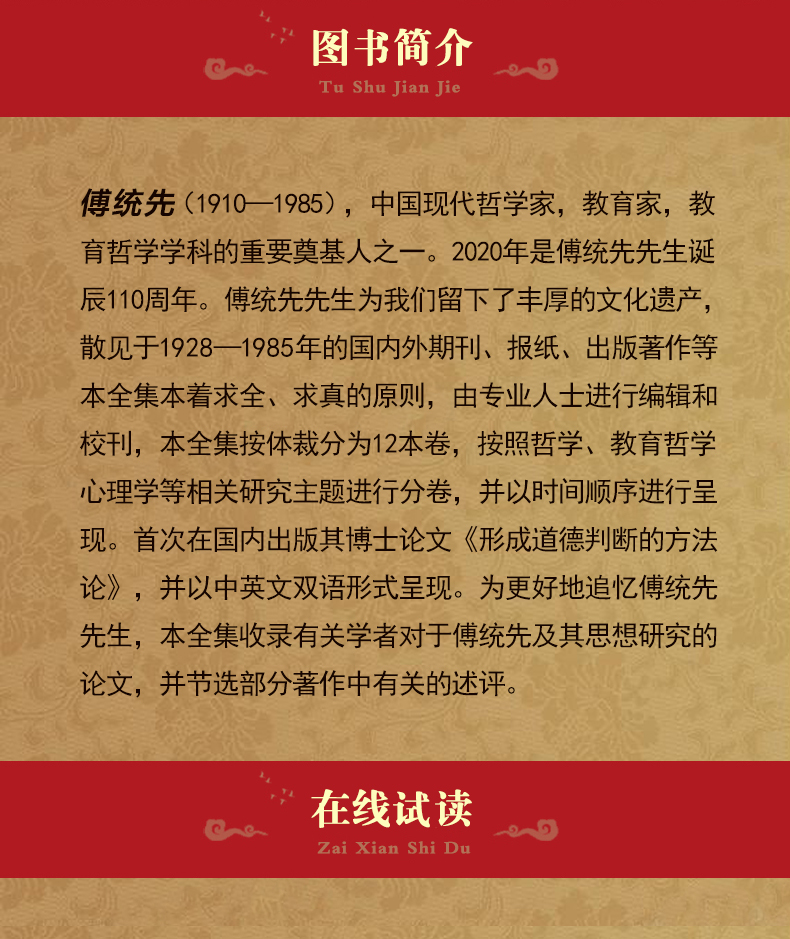 图书简介
Tu Shu Jian Jie

傅统先（1910—1985），中国现代哲学家，教育家，教育哲学学科的重要奠基人之一。2020年是傅统先先生诞辰110周年。傅统先先生为我们留下了丰厚的文化遗产，散见于1928—1985年的国内外期刊、报纸、出版著作等本全集本着求全、求真的原则，由专业人士进行编辑和校刊，本全集按体裁分为12本卷，按照哲学、教育哲学心理学等相关研究主题进行分卷，并以时间顺序进行呈现。首次在国内出版其博士论文《形成道德判断的方法论》，并以中英文双语形式呈现。为更好地追忆傅统先先生，本全集收录有关学者对于傅统先及其思想研究的论文，并节选部分著作中有关的述评。

在线试读
Zai Xian Shi Du